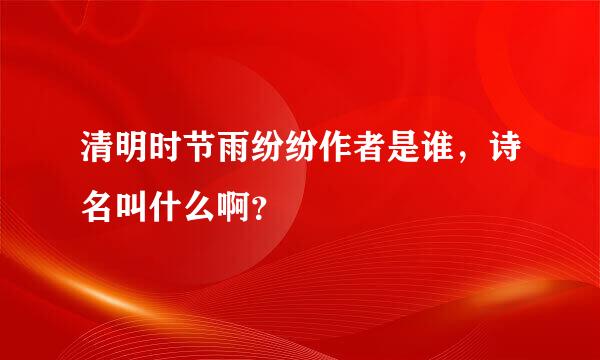 清明时节雨纷纷作者是谁，诗名叫什么啊?